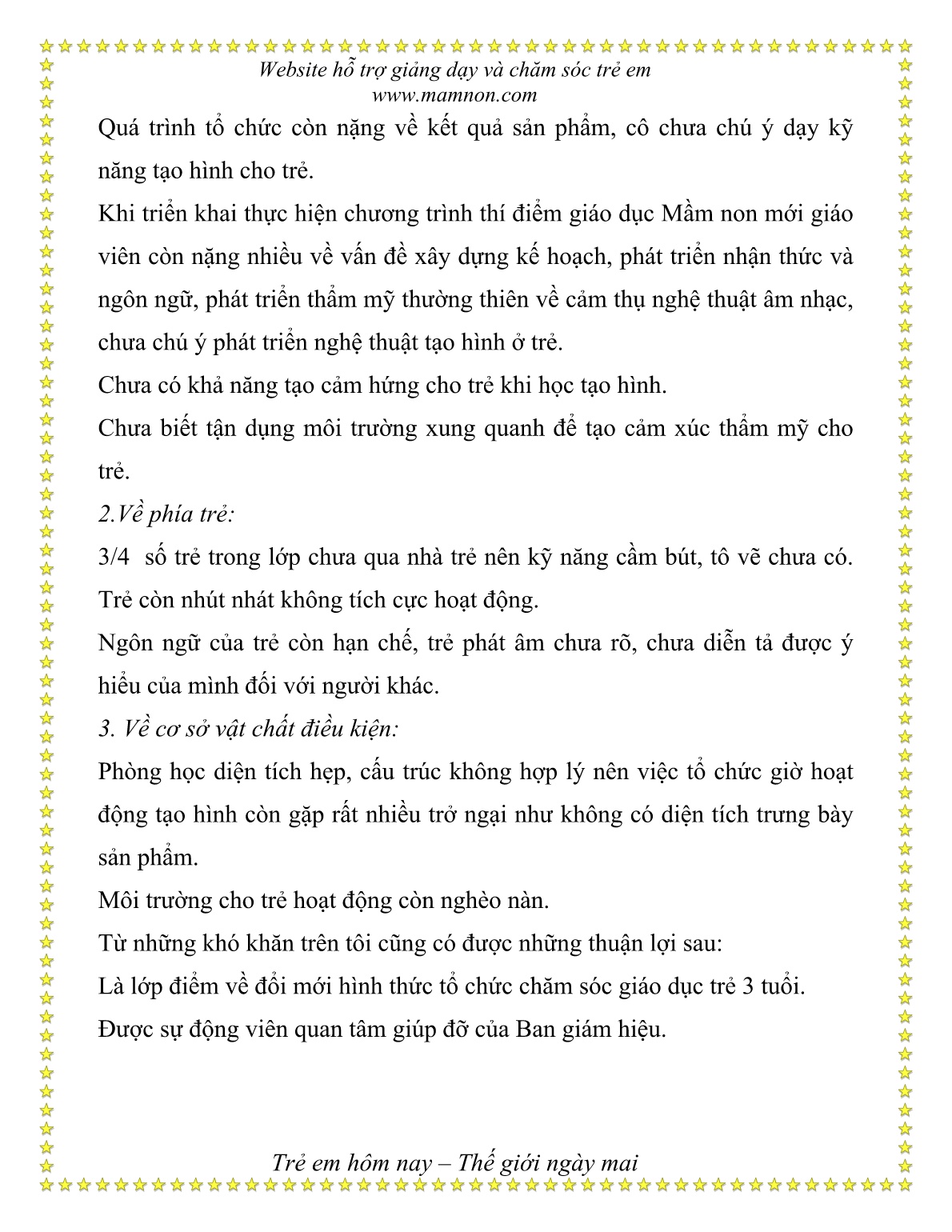 Website hỗ trợ giảng dạy và chăm sóc trẻ em
www.mamnon.com

Quá trình tổ chức còn nặng về kết quả sản phẩm, cô chưa chú ý dạy kỹ năng tạo hình cho trẻ.

Khi triển khai thực hiện chương trình thí điểm giáo dục Mầm non mới giáo viên còn nặng nhiều về vấn đề xây dựng kế hoạch, phát triển nhận thức và ngôn ngữ, phát triển thẩm mỹ thường thiên về cảm thụ nghệ thuật âm nhạc, chưa chú ý phát triển nghệ thuật tạo hình ở trẻ.

Chưa có khả năng tạo cảm hứng cho trẻ khi học tạo hình.

Chưa biết tận dụng môi trường xung quanh để tạo cảm xúc thẩm mỹ cho trẻ.

2.Về phía trẻ:

3/4 số trẻ trong lớp chưa qua nhà trẻ nên kỹ năng cầm bút, tô vẽ chưa có. Trẻ còn nhút nhát không tích cực hoạt động.

Ngôn ngữ của trẻ còn hạn chế, trẻ phát âm chưa rõ, chưa diễn tả được ý hiểu của mình đối với người khác.

3. Về cơ sở vật chất điều kiện:

Phòng học diện tích hẹp, cấu trúc không hợp lý nên việc tổ chức giờ hoạt động tạo hình còn gặp rất nhiều trở ngại như không có diện tích trưng bày sản phẩm.

Môi trường cho trẻ hoạt động còn nghèo nàn.

Từ những khó khăn trên tôi cũng có được những thuận lợi sau:

Là lớp điểm về đổi mới hình thức tổ chức chăm sóc giáo dục trẻ 3 tuổi.

Được sự động viên quan tâm giúp đỡ của Ban giám hiệu.

Trẻ em hôm nay – Thế giới ngày mai